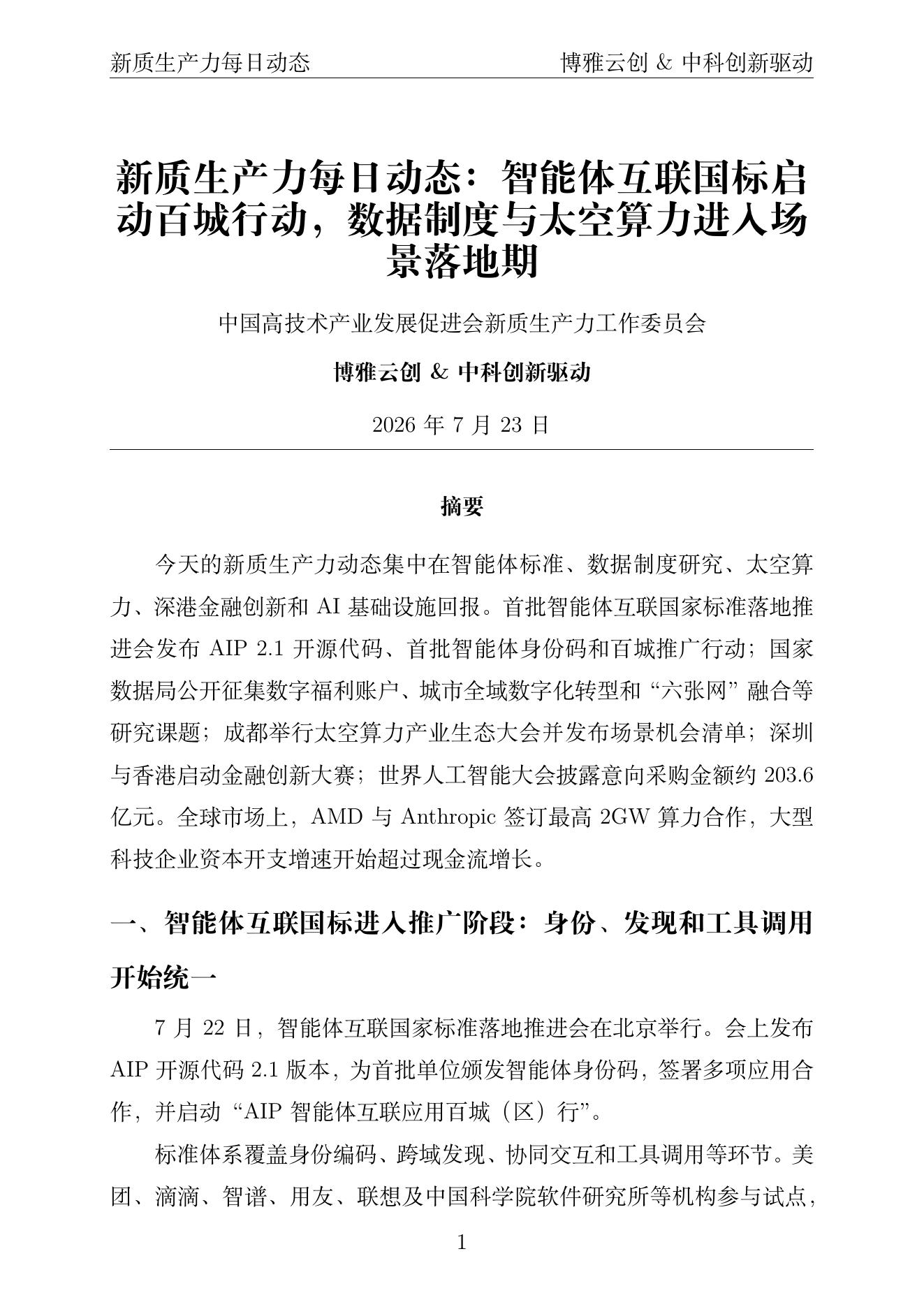 新质生产力每日动态 博雅云创 & 中科创新驱动

新质生产力每日动态：智能体互联国标启动百城行动，数据制度与太空算力进入场景落地期

中国高技术产业发展促进会新质生产力工作委员会

博雅云创 & 中科创新驱动

2026年7月23日

摘要

今天的新质生产力动态集中在智能体标准、数据制度研究、太空算力、深港金融创新和AI基础设施回报。首批智能体互联国家标准落地推进会发布AIP 2.1开源代码、首批智能体身份码和百城推广行动；国家数据局公开征集数字福利账户、城市全域数字化转型和“六张网”融合等研究课题；成都举行太空算力产业生态大会并发布场景机会清单；深圳与香港启动金融创新大赛；世界人工智能大会披露意向采购金额约203.6亿元。全球市场上，AMD与Anthropic签订最高2GW算力合作，大型科技企业资本开支增速开始超过现金流增长。

一、智能体互联国标进入推广阶段：身份、发现和工具调用开始统一

7月22日，智能体互联国家标准落地推进会在北京举行。会上发布AIP开源代码2.1版本，为首批单位颁发智能体身份码，签署多项应用合作，并启动“AIP智能体互联应用百城（区）行”。

标准体系覆盖身份编码、跨域发现、协同交互和工具调用等环节。美团、滴滴、智谱、用友、联想及中国科学院软件研究所等机构参与试点，

1